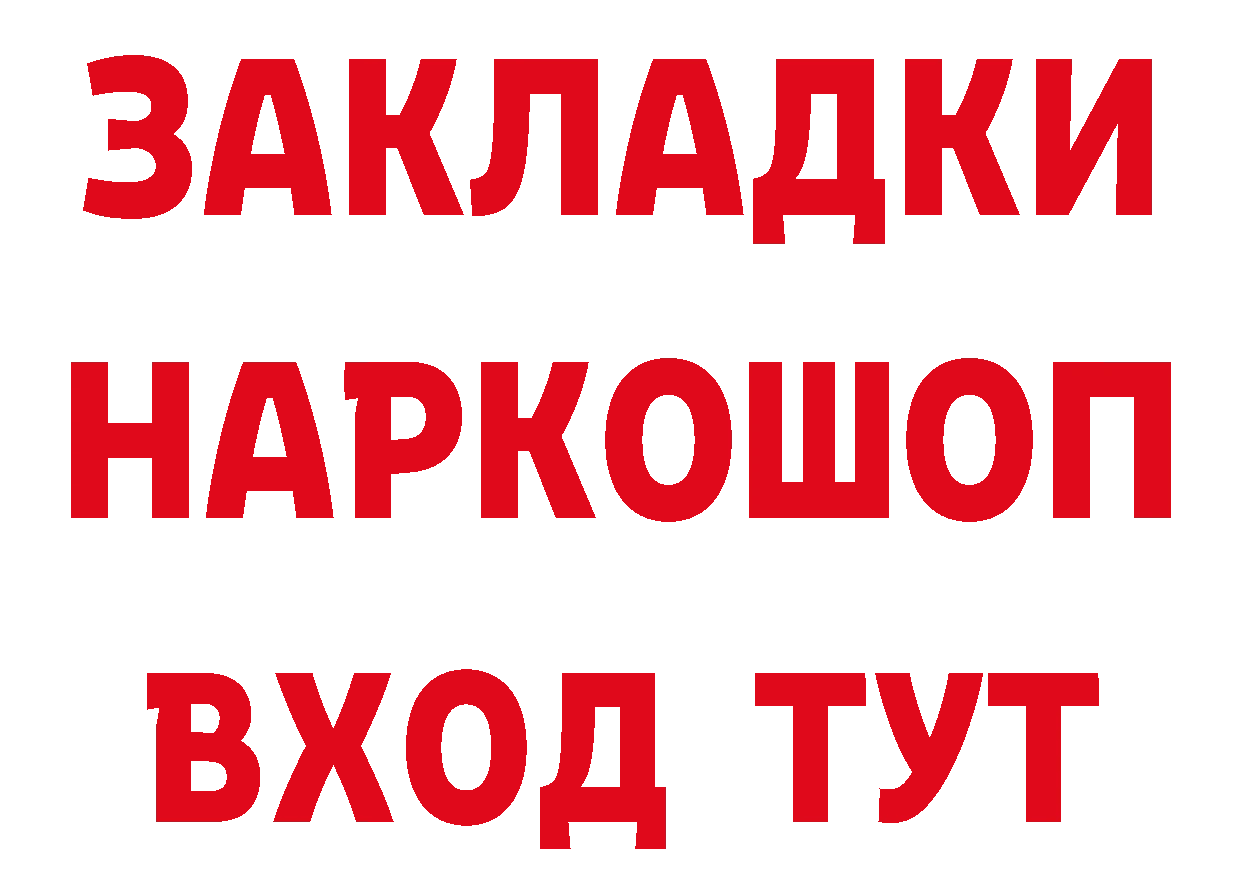 ЗАКЛАДКИ НАРКОШОП ВХОД ТУТ